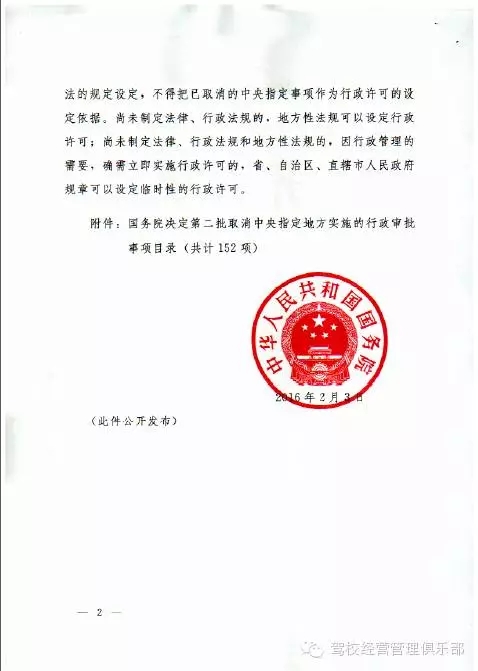 法的规定设定，不得把已取消的中央指定事项作为行政许可的设定依据。尚未制定法律、行政法规的，地方性法规可以设定行政许可；尚未制定法律、行政法规和地方性法规的，因行政管理的需要，确需立即实施行政许可的，省、自治区、直辖市人民政府规章可以设定临时性的行政许可。

附件：国务院决定第二批取消中央指定地方实施的行政审批事项目录（共计152项）

中华人民共和国国务院

2016年2月3日

（此件公开发布）

— 2 —

驾校经营管理俱乐部